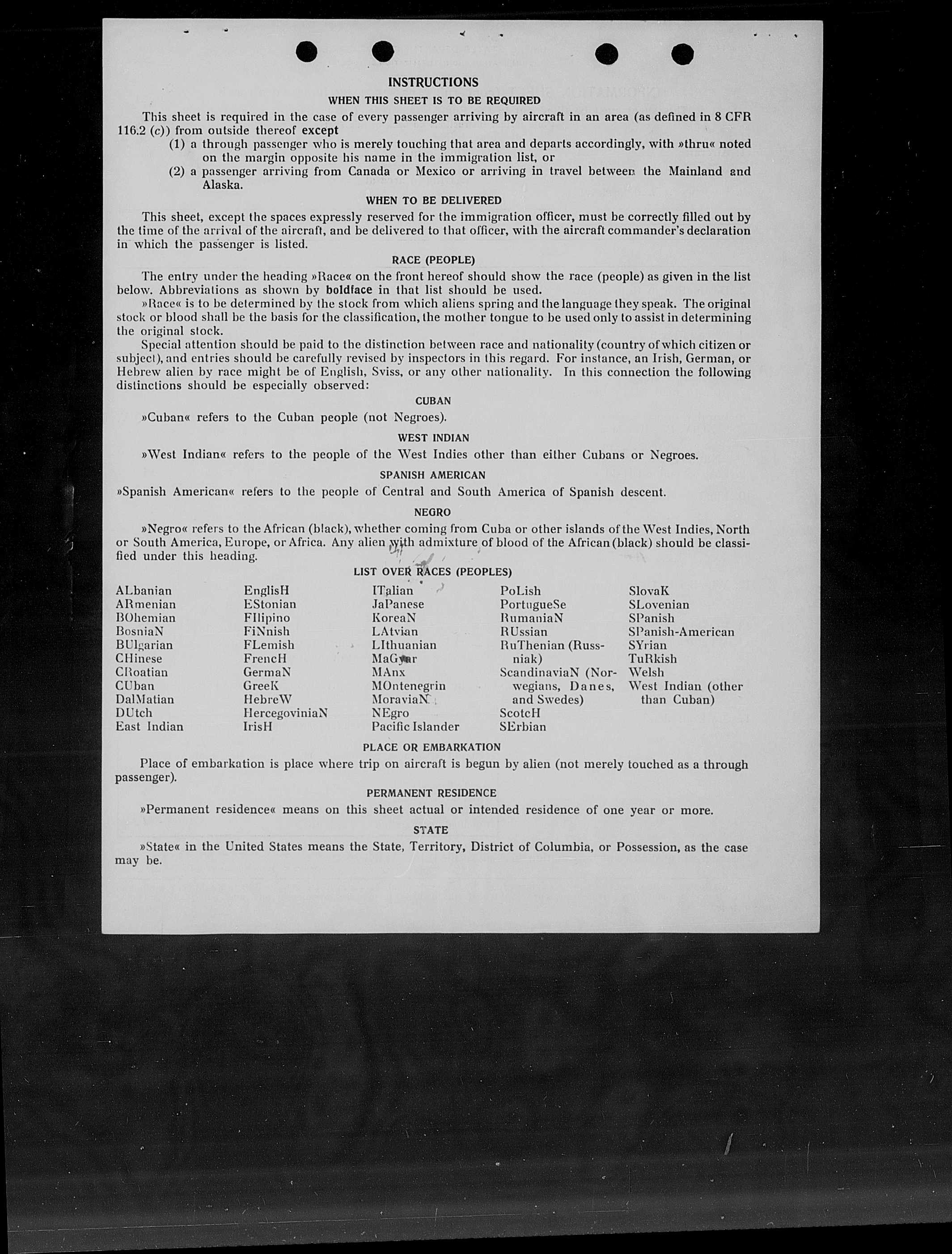 INSTRUCTIONS

WHEN THIS SHEET IS TO BE REQUIRED

This sheet is required in the case of every passenger arriving by aircraft in an area (as defined in 8 CFR 116.2 (c)) from outside thereof except

(1) a through passenger who is merely touching that area and departs accordingly, with »thru« noted on the margin opposite his name in the immigration list, or

(2) a passenger arriving from Canada or Mexico or arriving in travel between the Mainland and Alaska.

WHEN TO BE DELIVERED

This sheet, except the spaces expressly reserved for the immigration officer, must be correctly filled out by the time of the arrival of the aircraft, and be delivered to that officer, with the aircraft commander's declaration in which the passenger is listed.

RACE (PEOPLE)

The entry under the heading »Race« on the front hereof should show the race (people) as given in the list below. Abbreviations as shown by boldface in that list should be used.

»Race« is to be determined by the stock from which aliens spring and the language they speak. The original stock or blood shall be the basis for the classification, the mother tongue to be used only to assist in determining the original stock.

Special attention should be paid to the distinction between race and nationality (country of which citizen or subject), and entries should be carefully revised by inspectors in this regard. For instance, an Irish, German, or Hebrew alien by race might be of English, Sviss, or any other nationality. In this connection the following distinctions should be especially observed:

CUBAN

»Cuban« refers to the Cuban people (not Negroes).

WEST INDIAN

»West Indian« refers to the people of the West Indies other than either Cubans or Negroes.

SPANISH AMERICAN

»Spanish American« refers to the people of Central and South America of Spanish descent.

NEGRO

»Negro« refers to the African (black), whether coming from Cuba or other islands of the West Indies, North or South America, Europe, or Africa. Any alien with admixture of blood of the African (black) should be classified under this heading.

LIST OVER RACES (PEOPLES)

ALbanian
ARmenian
BOhemian
BosniaN
BUlgarian
CHinese
CRoatian
CUban
DalMatian
DUtch
East Indian

EnglisH
EStonian
FIlipino
FiNnish
FLemish
FrencH
GermaN
GreeK
HebreW
HercegoviniaN
IrisH

ITalian
JaPanese
KoreaN
LAtvian
LIthuanian
MaGyar
MAnx
MOntenegrin
MoraviaN
NEgro
Pacific Islander

PoLish
PortugueSe
RumaniaN
RUssian
RuThenian (Russniak)
ScandinaviaN (Norwegians, Danes, and Swedes)
ScotcH
SErbian

SlovaK
SLovenian
SPanish
SPanish-American
SYrian
TuRkish
Welsh
West Indian (other than Cuban)

PLACE OR EMBARKATION

Place of embarkation is place where trip on aircraft is begun by alien (not merely touched as a through passenger).

PERMANENT RESIDENCE

»Permanent residence« means on this sheet actual or intended residence of one year or more.

STATE

»State« in the United States means the State, Territory, District of Columbia, or Possession, as the case may be.